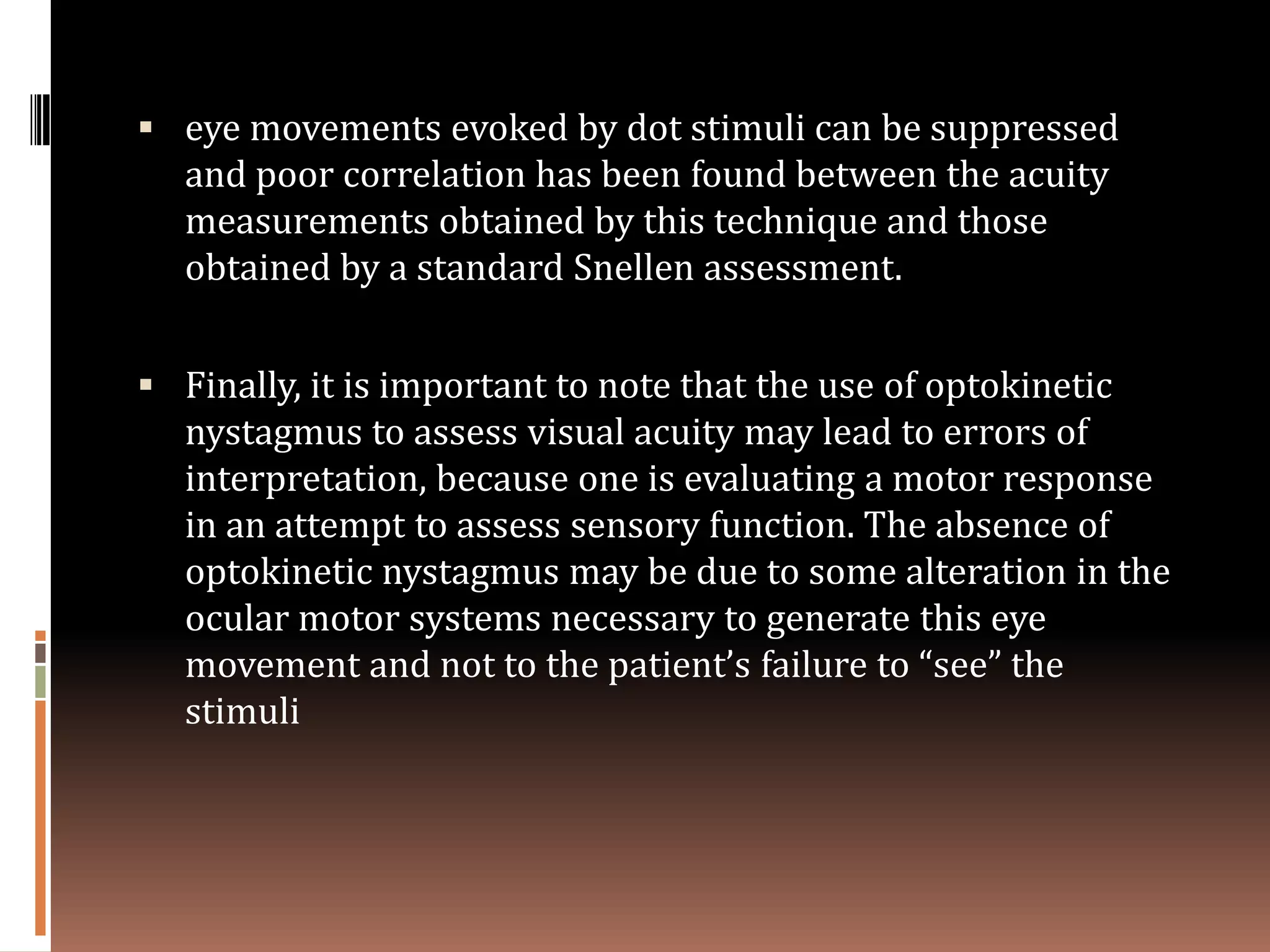 ▪ eye movements evoked by dot stimuli can be suppressed and poor correlation has been found between the acuity measurements obtained by this technique and those obtained by a standard Snellen assessment.

▪ Finally, it is important to note that the use of optokinetic nystagmus to assess visual acuity may lead to errors of interpretation, because one is evaluating a motor response in an attempt to assess sensory function. The absence of optokinetic nystagmus may be due to some alteration in the ocular motor systems necessary to generate this eye movement and not to the patient’s failure to “see” the stimuli